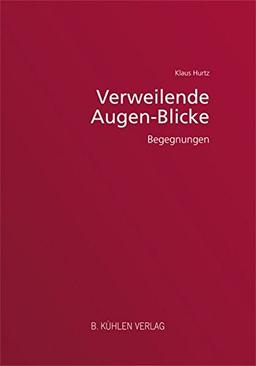 Klaus Hurtz

Verweilende Augen-Blicke

Begegnungen

B. KÜHLEN VERLAG